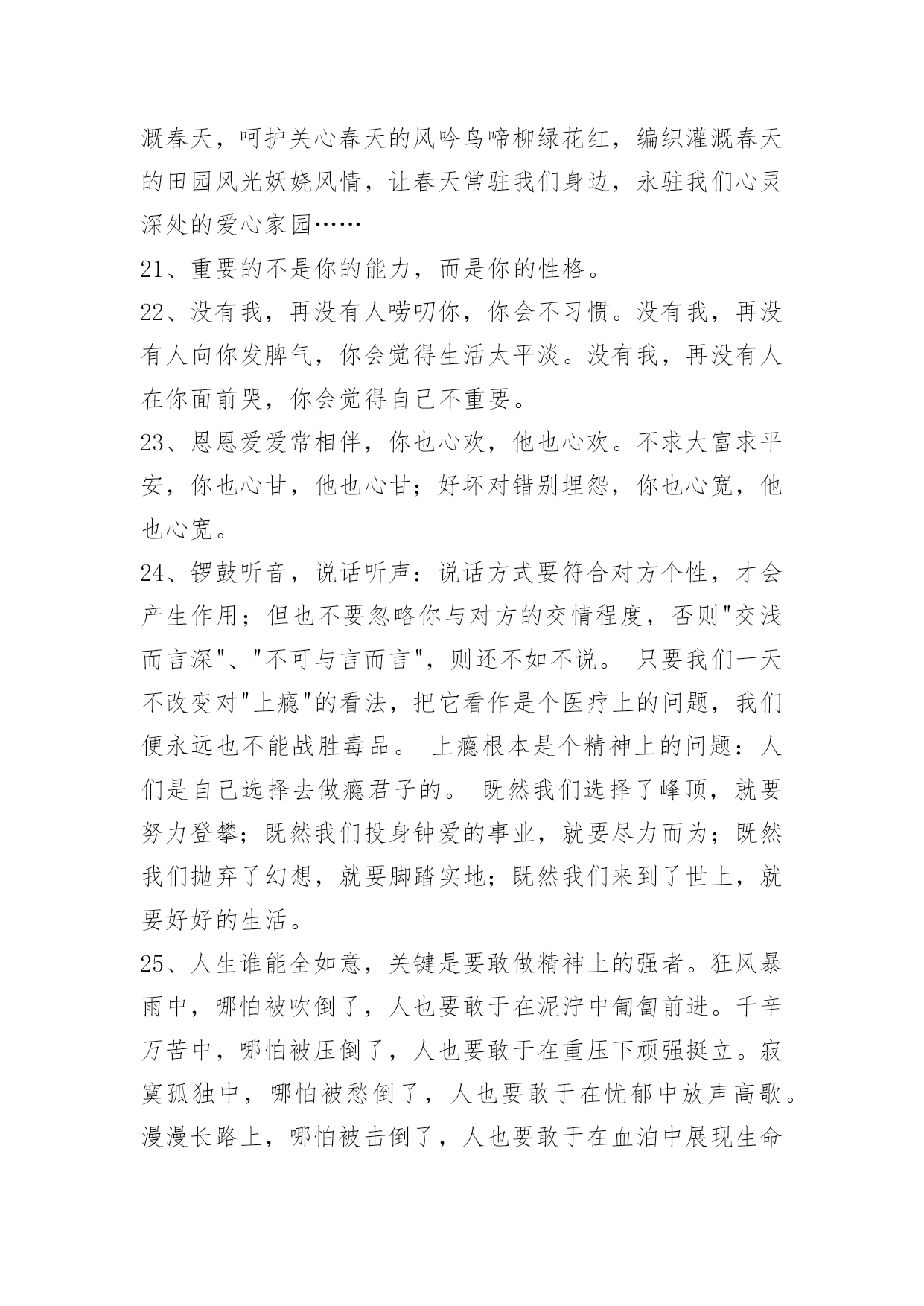 溉春天，呵护关心春天的风吟鸟啼柳绿花红，编织灌溉春天的田园风光妖娆风情，让春天常驻我们身边，永驻我们心灵深处的爱心家园……

21、重要的不是你的能力，而是你的性格。

22、没有我，再没有人唠叨你，你会不习惯。没有我，再没有人向你发脾气，你会觉得生活太平淡。没有我，再没有人在你面前哭，你会觉得自己不重要。

23、恩恩爱爱常相伴，你也心欢，他也心欢。不求大富求平安，你也心甘，他也心甘；好坏对错别埋怨，你也心宽，他也心宽。

24、锣鼓听音，说话听声：说话方式要符合对方个性，才会产生作用；但也不要忽略你与对方的交情程度，否则"交浅而言深"、"不可与言而言"，则还不如不说。 只要我们一天不改变对"上瘾"的看法，把它看作是个医疗上的问题，我们便永远也不能战胜毒品。 上瘾根本是个精神上的问题：人们是自己选择去做瘾君子的。 既然我们选择了峰顶，就要努力登攀；既然我们投身钟爱的事业，就要尽力而为；既然我们抛弃了幻想，就要脚踏实地；既然我们来到了世上，就要好好的生活。

25、人生谁能全如意，关键是要敢做精神上的强者。狂风暴雨中，哪怕被吹倒了，人也要敢于在泥泞中匍匐前进。千辛万苦中，哪怕被压倒了，人也要敢于在重压下顽强挺立。寂寞孤独中，哪怕被愁倒了，人也要敢于在忧郁中放声高歌。漫漫长路上，哪怕被击倒了，人也要敢于在血泊中展现生命